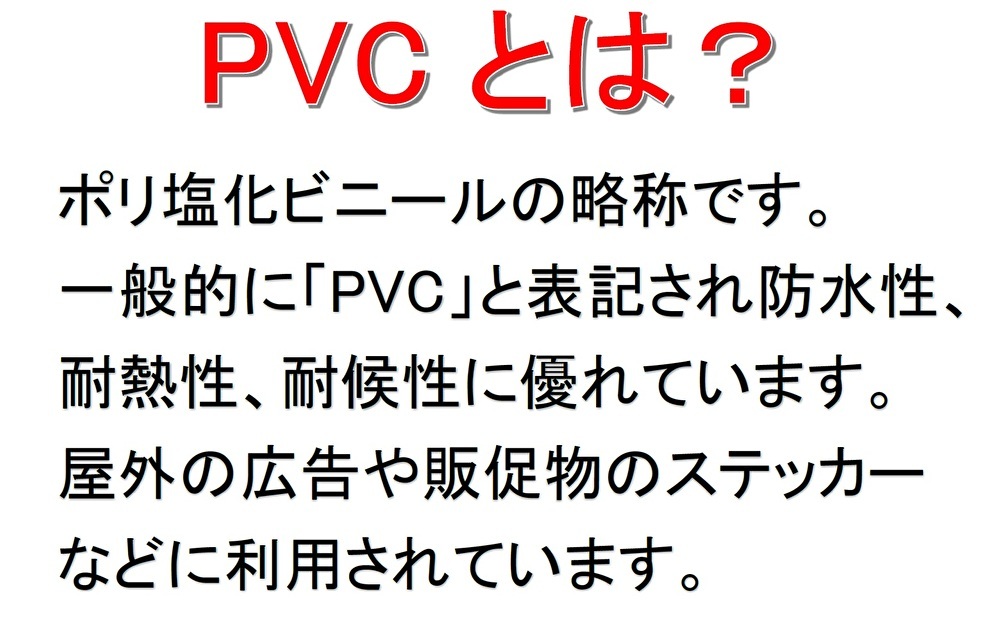 PVC とは？

ポリ塩化ビニールの略称です。
一般的に「PVC」と表記され防水性、耐熱性、耐候性に優れています。
屋外の広告や販促物のステッカーなどに利用されています。